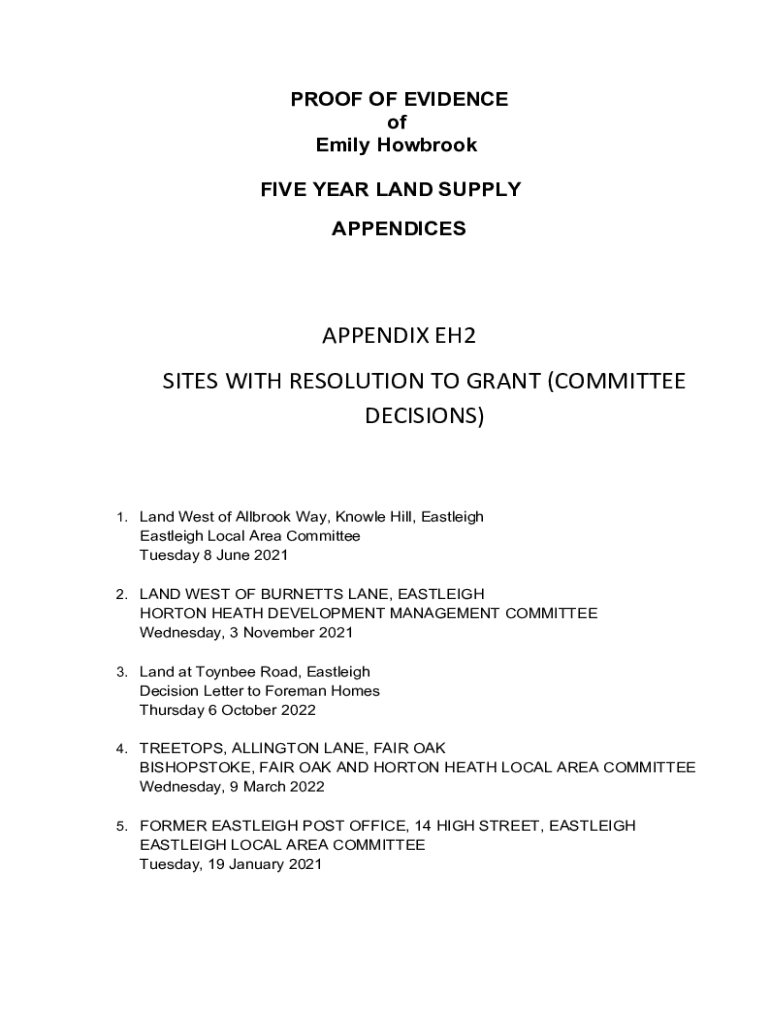 PROOF OF EVIDENCE
of
Emily Howbrook

FIVE YEAR LAND SUPPLY

APPENDICES

APPENDIX EH2

SITES WITH RESOLUTION TO GRANT (COMMITTEE DECISIONS)

1. Land West of Allbrook Way, Knowle Hill, Eastleigh
Eastleigh Local Area Committee
Tuesday 8 June 2021

2. LAND WEST OF BURNETTS LANE, EASTLEIGH
HORTON HEATH DEVELOPMENT MANAGEMENT COMMITTEE
Wednesday, 3 November 2021

3. Land at Toynbee Road, Eastleigh
Decision Letter to Foreman Homes
Thursday 6 October 2022

4. TREETOPS, ALLINGTON LANE, FAIR OAK
BISHOPSTOKE, FAIR OAK AND HORTON HEATH LOCAL AREA COMMITTEE
Wednesday, 9 March 2022

5. FORMER EASTLEIGH POST OFFICE, 14 HIGH STREET, EASTLEIGH
EASTLEIGH LOCAL AREA COMMITTEE
Tuesday, 19 January 2021